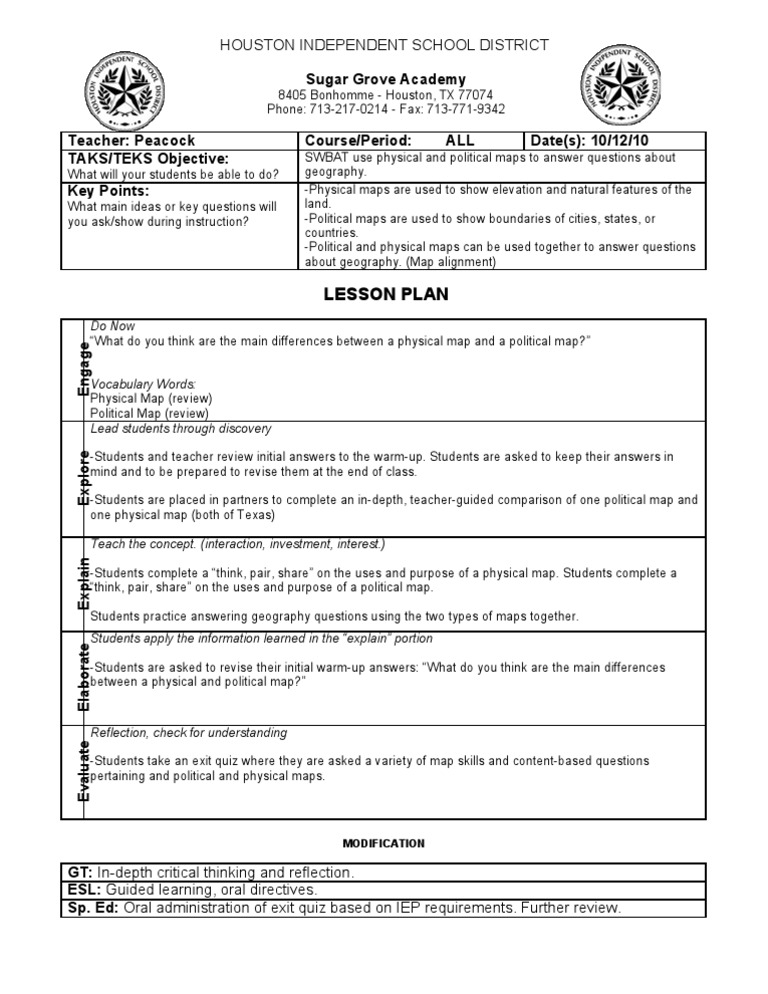 HOUSTON INDEPENDENT SCHOOL DISTRICT

HOUSTON INDEPENDENT SCHOOL DISTRICT

Sugar Grove Academy
8405 Bonhomme - Houston, TX 77074
Phone: 713-217-0214 - Fax: 713-771-9342

HOUSTON INDEPENDENT SCHOOL DISTRICT

| Teacher: Peacock | Course/Period: ALL | Date(s): 10/12/10 |
|---|---|---|
| TAKS/TEKS Objective: What will your students be able to do? | SWBAT use physical and political maps to answer questions about geography. | |
| Key Points: What main ideas or key questions will you ask/show during instruction? | -Physical maps are used to show elevation and natural features of the land. -Political maps are used to show boundaries of cities, states, or countries. -Political and physical maps can be used together to answer questions about geography. (Map alignment) | |

LESSON PLAN

| | |
|---|---|
| Engage | Do Now "What do you think are the main differences between a physical map and a political map?" Vocabulary Words: Physical Map (review) Political Map (review) |
| Explore | Lead students through discovery -Students and teacher review initial answers to the warm-up. Students are asked to keep their answers in mind and to be prepared to revise them at the end of class. -Students are placed in partners to complete an in-depth, teacher-guided comparison of one political map and one physical map (both of Texas) |
| Explain | Teach the concept. (interaction, investment, interest.) -Students complete a "think, pair, share" on the uses and purpose of a physical map. Students complete a "think, pair, share" on the uses and purpose of a political map. Students practice answering geography questions using the two types of maps together. |
| Elaborate | Students apply the information learned in the "explain" portion -Students are asked to revise their initial warm-up answers: "What do you think are the main differences between a physical and political map?" |
| Evaluate | Reflection, check for understanding -Students take an exit quiz where they are asked a variety of map skills and content-based questions pertaining and political and physical maps. |

MODIFICATION

| |
|---|
| GT: In-depth critical thinking and reflection. |
| ESL: Guided learning, oral directives. |
| Sp. Ed: Oral administration of exit quiz based on IEP requirements. Further review. |